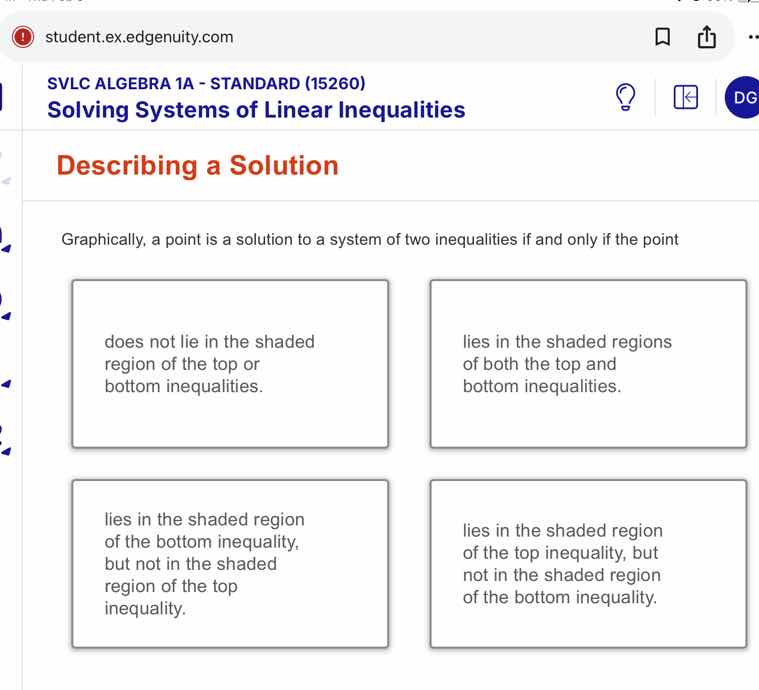 student.ex.edgenuity.com

SVLC ALGEBRA 1A - STANDARD (15260)
Solving Systems of Linear Inequalities

DG

Describing a Solution

Graphically, a point is a solution to a system of two inequalities if and only if the point

does not lie in the shaded region of the top or bottom inequalities.

lies in the shaded regions of both the top and bottom inequalities.

lies in the shaded region of the bottom inequality, but not in the shaded region of the top inequality.

lies in the shaded region of the top inequality, but not in the shaded region of the bottom inequality.